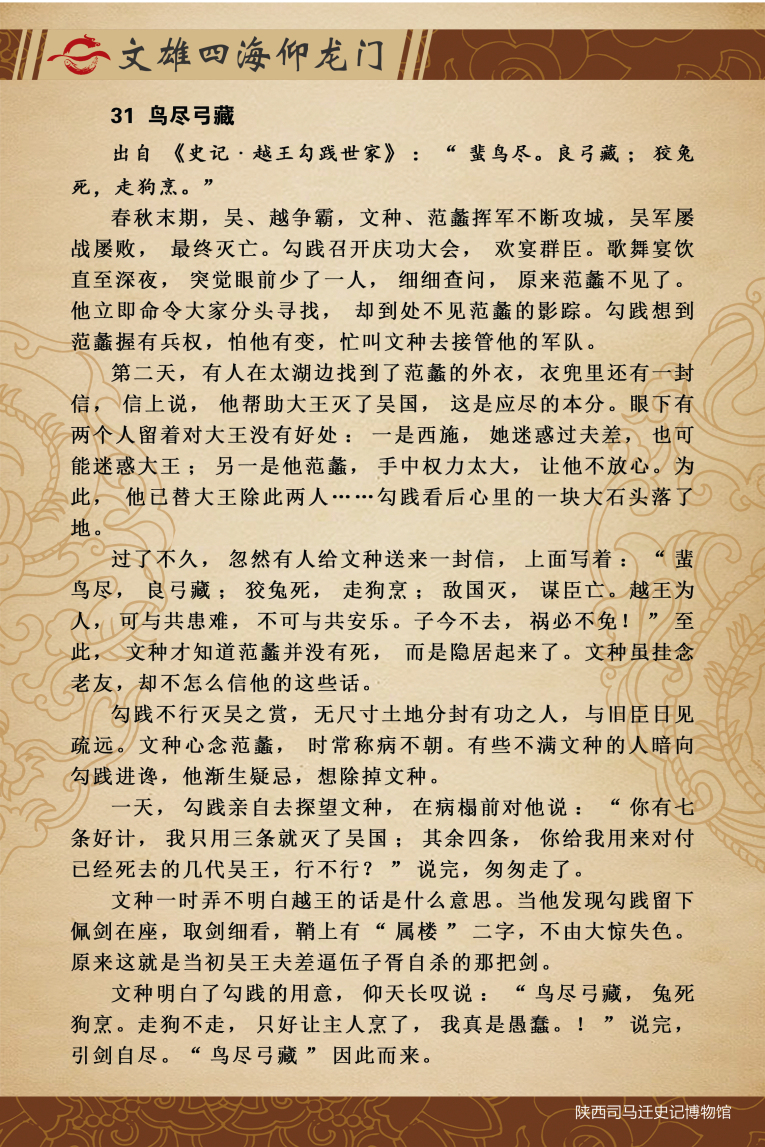 文雄四海仰龙门

31 鸟尽弓藏

出自《史记·越王勾践世家》：“蜚鸟尽。良弓藏；狡兔死，走狗烹。”

春秋末期，吴、越争霸，文种、范蠡挥军不断攻城，吴军屡战屡败，最终灭亡。勾践召开庆功大会，欢宴群臣。歌舞宴饮直至深夜，突觉眼前少了一人，细细查问，原来范蠡不见了。他立即命令大家分头寻找，却到处不见范蠡的影踪。勾践想到范蠡握有兵权，怕他有变，忙叫文种去接管他的军队。

第二天，有人在太湖边找到了范蠡的外衣，衣兜里还有一封信，信上说，他帮助大王灭了吴国，这是应尽的本分。眼下有两个人留着对大王没有好处：一是西施，她迷惑过夫差，也可能迷惑大王；另一是他范蠡，手中权力太大，让他不放心。为此，他已替大王除此两人……勾践看后心里的一块大石头落了地。

过了不久，忽然有人给文种送来一封信，上面写着：“蜚鸟尽，良弓藏；狡兔死，走狗烹；敌国灭，谋臣亡。越王为人，可与共患难，不可与共安乐。子今不去，祸必不免！”至此，文种才知道范蠡并没有死，而是隐居起来了。文种虽挂念老友，却不怎么信他的这些话。

勾践不行灭吴之赏，无尺寸土地分封有功之人，与旧臣日见疏远。文种心念范蠡，时常称病不朝。有些不满文种的人暗向勾践进谗，他渐生疑忌，想除掉文种。

一天，勾践亲自去探望文种，在病榻前对他说：“你有七条好计，我只用三条就灭了吴国；其余四条，你给我用来对付已经死去的几代吴王，行不行？”说完，匆匆走了。

文种一时弄不明白越王的话是什么意思。当他发现勾践留下佩剑在座，取剑细看，鞘上有“属楼”二字，不由大惊失色。原来这就是当初吴王夫差逼伍子胥自杀的那把剑。

文种明白了勾践的用意，仰天长叹说：“鸟尽弓藏，兔死狗烹。走狗不走，只好让主人烹了，我真是愚蠢。！”说完，引剑自尽。“鸟尽弓藏”因此而来。

陕西司马迁史记博物馆